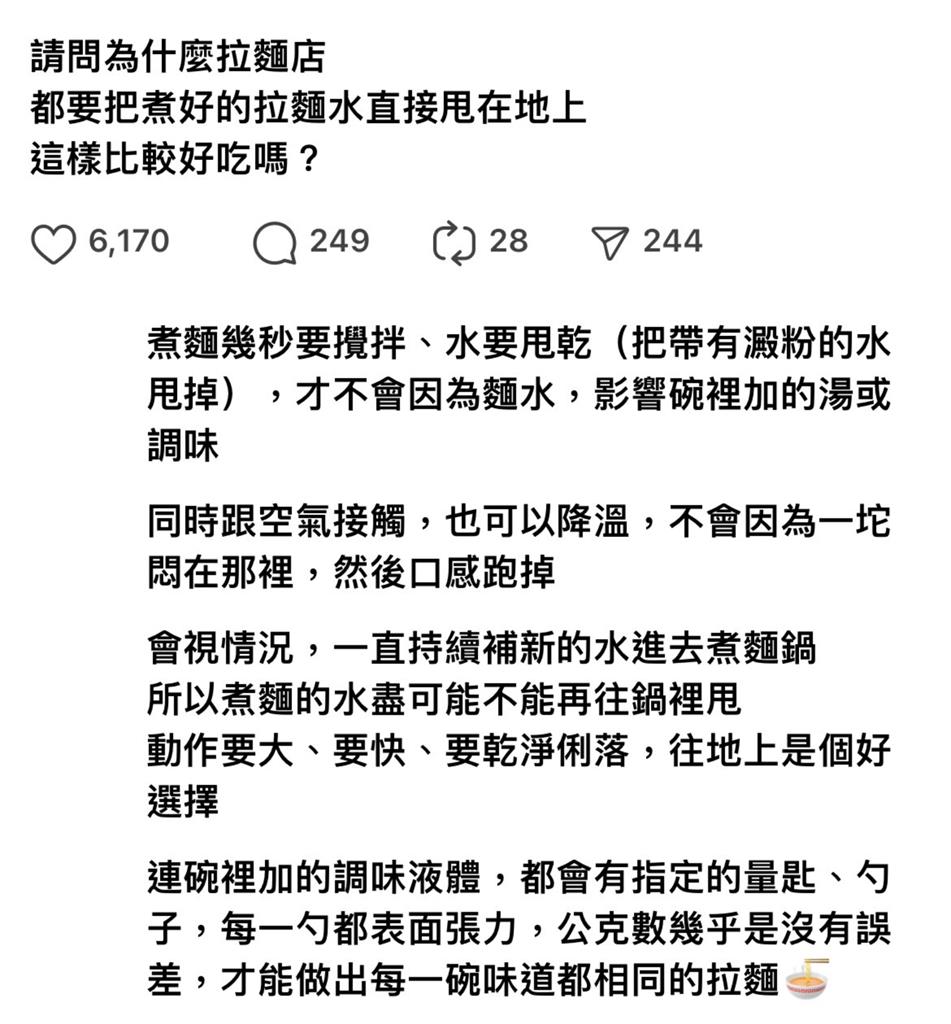 請問為什麼拉麵店
都要把煮好的拉麵水直接甩在地上
這樣比較好吃嗎？

6,170 249 28 244

煮麵幾秒要攪拌、水要甩乾（把帶有澱粉的水甩掉），才不會因為麵水，影響碗裡加的湯或調味

同時跟空氣接觸，也可以降溫，不會因為一坨悶在那裡，然後口感跑掉

會視情況，一直持續補新的水進去煮麵鍋
所以煮麵的水盡可能不能再往鍋裡甩
動作要大、要快、要乾淨俐落，往地上是個好選擇

連碗裡加的調味液體，都會有指定的量匙、勺子，每一勺都表面張力，公克數幾乎是沒有誤差，才能做出每一碗味道都相同的拉麵🍜